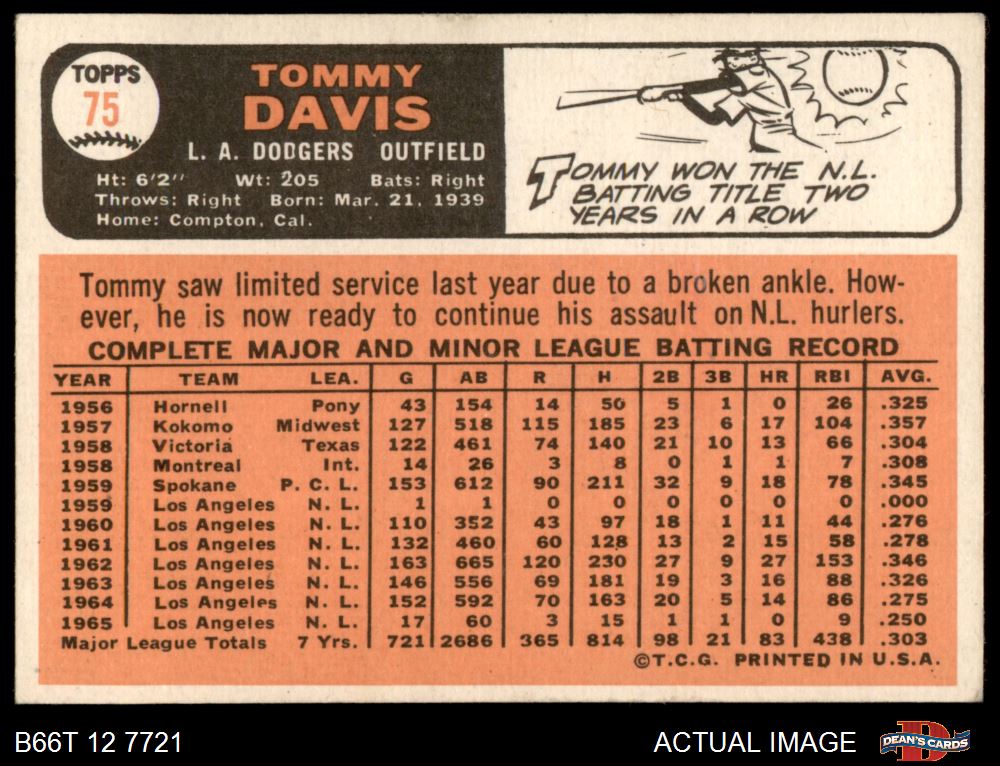 TOPPS
75

TOMMY
DAVIS
L. A. DODGERS OUTFIELD
Ht: 6'2" Wt: 205 Bats: Right
Throws: Right Born: Mar. 21, 1939
Home: Compton, Cal.

TOMMY WON THE N.L. BATTING TITLE TWO YEARS IN A ROW

Tommy saw limited service last year due to a broken ankle. However, he is now ready to continue his assault on N.L. hurlers.

COMPLETE MAJOR AND MINOR LEAGUE BATTING RECORD

| YEAR | TEAM | LEA. | G | AB | R | H | 2B | 3B | HR | RBI | AVG. |
|---|---|---|---|---|---|---|---|---|---|---|---|
| 1956 | Hornell | Pony | 43 | 154 | 14 | 50 | 5 | 1 | 0 | 26 | .325 |
| 1957 | Kokomo | Midwest | 127 | 518 | 115 | 185 | 23 | 6 | 17 | 104 | .357 |
| 1958 | Victoria | Texas | 122 | 461 | 74 | 140 | 21 | 10 | 13 | 66 | .304 |
| 1958 | Montreal | Int. | 14 | 26 | 3 | 8 | 0 | 1 | 1 | 7 | .308 |
| 1959 | Spokane | P. C. L. | 153 | 612 | 90 | 211 | 32 | 9 | 18 | 78 | .345 |
| 1959 | Los Angeles | N. L. | 1 | 1 | 0 | 0 | 0 | 0 | 0 | 0 | .000 |
| 1960 | Los Angeles | N. L. | 110 | 352 | 43 | 97 | 18 | 1 | 11 | 44 | .276 |
| 1961 | Los Angeles | N. L. | 132 | 460 | 60 | 128 | 13 | 2 | 15 | 58 | .278 |
| 1962 | Los Angeles | N. L. | 163 | 665 | 120 | 230 | 27 | 9 | 27 | 153 | .346 |
| 1963 | Los Angeles | N. L. | 146 | 556 | 69 | 181 | 19 | 3 | 16 | 88 | .326 |
| 1964 | Los Angeles | N. L. | 152 | 592 | 70 | 163 | 20 | 5 | 14 | 86 | .275 |
| 1965 | Los Angeles | N. L. | 17 | 60 | 3 | 15 | 1 | 1 | 0 | 9 | .250 |
| Major League Totals | | 7 Yrs. | 721 | 2686 | 365 | 814 | 98 | 21 | 83 | 438 | .303 |

©T.C.G. PRINTED IN U.S.A.

B66T 12 7721

ACTUAL IMAGE

DEAN'S CARDS